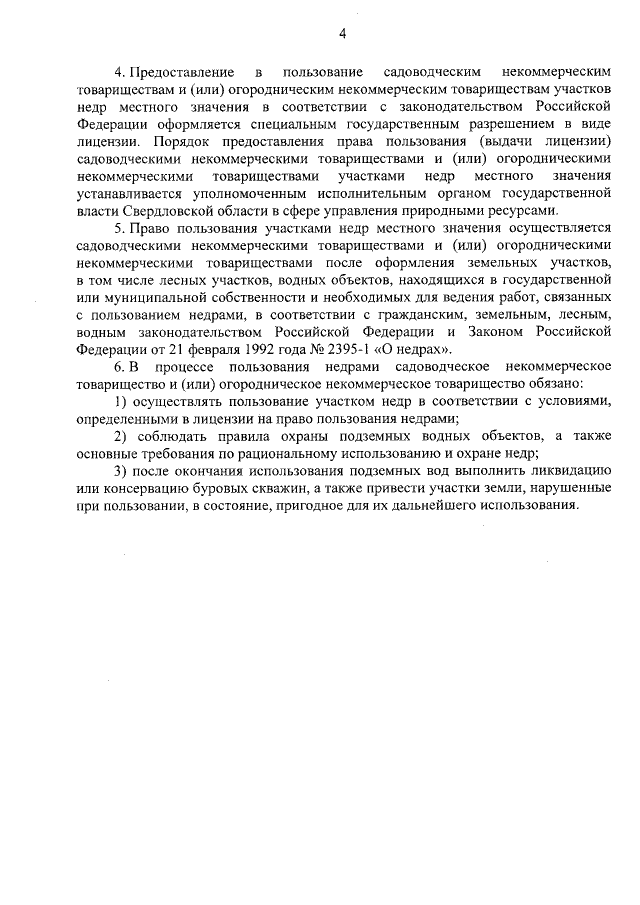 4

4. Предоставление в пользование садоводческим некоммерческим товариществам и (или) огородническим некоммерческим товариществам участков недр местного значения в соответствии с законодательством Российской Федерации оформляется специальным государственным разрешением в виде лицензии. Порядок предоставления права пользования (выдачи лицензии) садоводческими некоммерческими товариществами и (или) огородническими некоммерческими товариществами участками недр местного значения устанавливается уполномоченным исполнительным органом государственной власти Свердловской области в сфере управления природными ресурсами.

5. Право пользования участками недр местного значения осуществляется садоводческими некоммерческими товариществами и (или) огородническими некоммерческими товариществами после оформления земельных участков, в том числе лесных участков, водных объектов, находящихся в государственной или муниципальной собственности и необходимых для ведения работ, связанных с пользованием недрами, в соответствии с гражданским, земельным, лесным, водным законодательством Российской Федерации и Законом Российской Федерации от 21 февраля 1992 года № 2395-1 «О недрах».

6. В процессе пользования недрами садоводческое некоммерческое товарищество и (или) огородническое некоммерческое товарищество обязано:

1) осуществлять пользование участком недр в соответствии с условиями, определенными в лицензии на право пользования недрами;

2) соблюдать правила охраны подземных водных объектов, а также основные требования по рациональному использованию и охране недр;

3) после окончания использования подземных вод выполнить ликвидацию или консервацию буровых скважин, а также привести участки земли, нарушенные при пользовании, в состояние, пригодное для их дальнейшего использования.